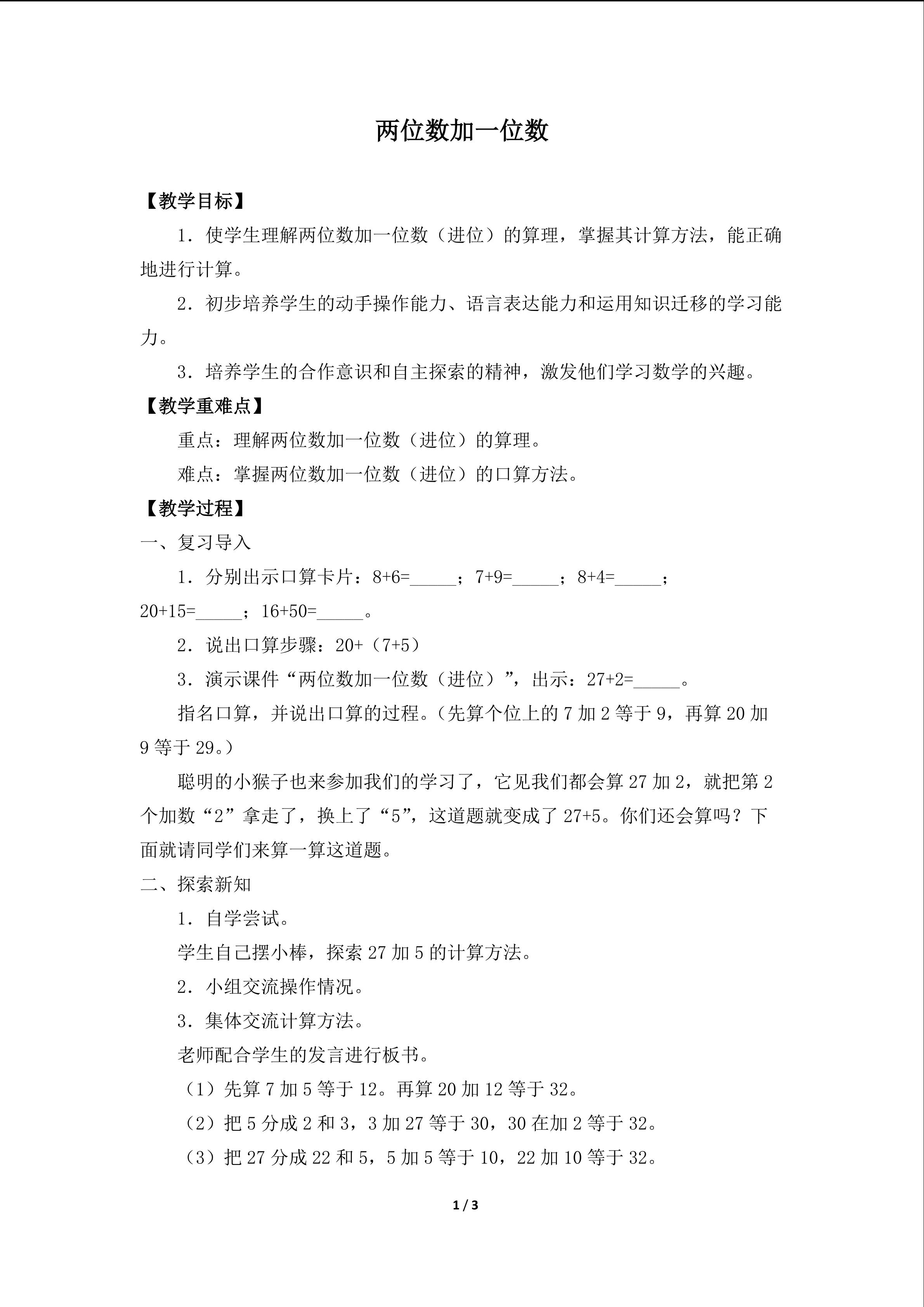 两位数加一位数

【教学目标】

1．使学生理解两位数加一位数（进位）的算理，掌握其计算方法，能正确地进行计算。

2．初步培养学生的动手操作能力、语言表达能力和运用知识迁移的学习能力。

3．培养学生的合作意识和自主探索的精神，激发他们学习数学的兴趣。

【教学重难点】

重点：理解两位数加一位数（进位）的算理。

难点：掌握两位数加一位数（进位）的口算方法。

【教学过程】

一、复习导入

1．分别出示口算卡片：8+6=____；7+9=____；8+4=____；20+15=____；16+50=____。

2．说出口算步骤：20+（7+5）

3．演示课件“两位数加一位数（进位）”，出示：27+2=____。

指名口算，并说出口算的过程。（先算个位上的7加2等于9，再算20加9等于29。）

聪明的小猴子也来参加我们的学习了，它见我们都会算27加2，就把第2个加数“2”拿走了，换上了“5”，这道题就变成了27+5。你们还会算吗？下面就请同学们来算一算这道题。

二、探索新知

1．自学尝试。

学生自己摆小棒，探索27加5的计算方法。

2．小组交流操作情况。

3．集体交流计算方法。

老师配合学生的发言进行板书。

（1）先算7加5等于12。再算20加12等于32。

（2）把5分成2和3，3加27等于30，30在加2等于32。

（3）把27分成22和5，5加5等于10，22加10等于32。

1 / 3